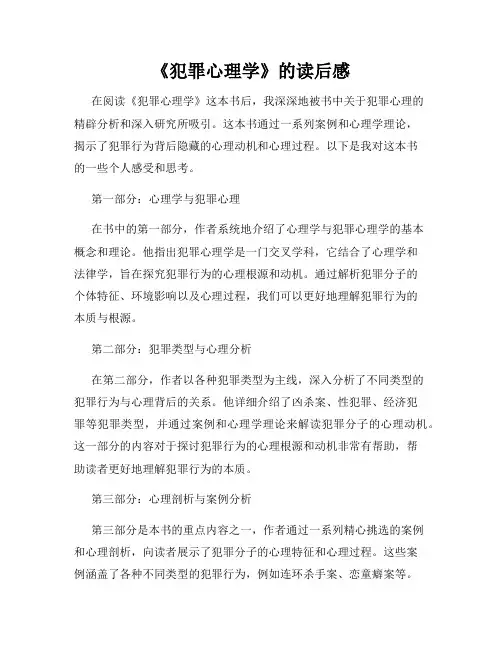 《犯罪心理学》的读后感

在阅读《犯罪心理学》这本书后，我深深地被书中关于犯罪心理的精辟分析和深入研究所吸引。这本书通过一系列案例和心理学理论，揭示了犯罪行为背后隐藏的心理动机和心理过程。以下是我对这本书的一些个人感受和思考。

第一部分：心理学与犯罪心理

在书中的第一部分，作者系统地介绍了心理学与犯罪心理学的基本概念和理论。他指出犯罪心理学是一门交叉学科，它结合了心理学和法律学，旨在探究犯罪行为的心理根源和动机。通过解析犯罪分子的个体特征、环境影响以及心理过程，我们可以更好地理解犯罪行为的本质与根源。

第二部分：犯罪类型与心理分析

在第二部分，作者以各种犯罪类型为主线，深入分析了不同类型的犯罪行为与心理背后的关系。他详细介绍了凶杀案、性犯罪、经济犯罪等犯罪类型，并通过案例和心理学理论来解读犯罪分子的心理动机。这一部分的内容对于探讨犯罪行为的心理根源和动机非常有帮助，帮助读者更好地理解犯罪行为的本质。

第三部分：心理剖析与案例分析

第三部分是本书的重点内容之一，作者通过一系列精心挑选的案例和心理剖析，向读者展示了犯罪分子的心理特征和心理过程。这些案例涵盖了各种不同类型的犯罪行为，例如连环杀手案、恋童癖案等。